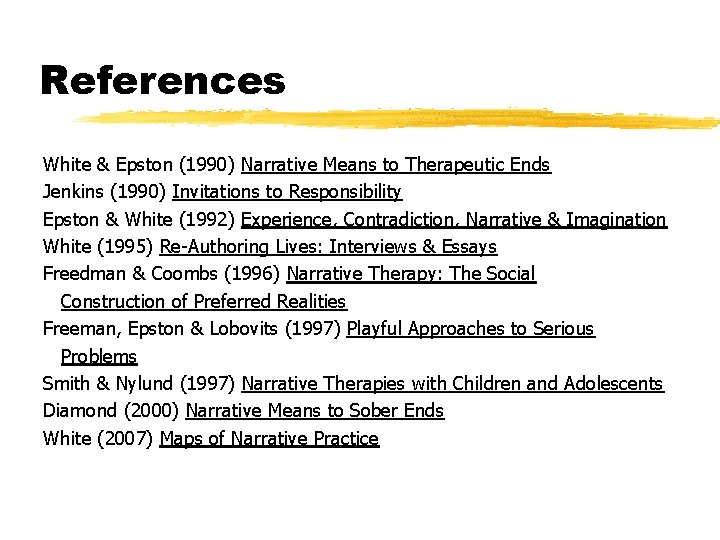 References

White & Epston (1990) Narrative Means to Therapeutic Ends
Jenkins (1990) Invitations to Responsibility
Epston & White (1992) Experience, Contradiction, Narrative & Imagination
White (1995) Re-Authoring Lives: Interviews & Essays
Freedman & Coombs (1996) Narrative Therapy: The Social Construction of Preferred Realities
Freeman, Epston & Lobovits (1997) Playful Approaches to Serious Problems
Smith & Nylund (1997) Narrative Therapies with Children and Adolescents
Diamond (2000) Narrative Means to Sober Ends
White (2007) Maps of Narrative Practice